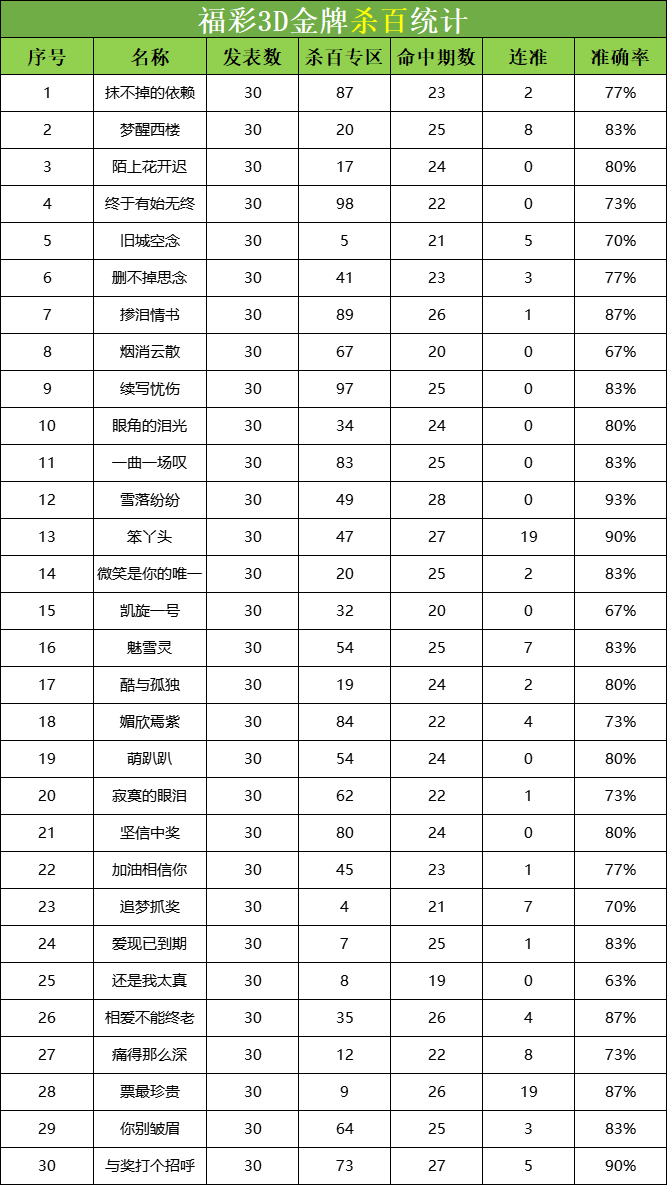 福彩3D金牌杀百统计

| 序号 | 名称 | 发表数 | 杀百专区 | 命中期数 | 连准 | 准确率 |
|---|---|---|---|---|---|---|
| 1 | 抹不掉的依赖 | 30 | 87 | 23 | 2 | 77% |
| 2 | 梦醒西楼 | 30 | 20 | 25 | 8 | 83% |
| 3 | 陌上花开迟 | 30 | 17 | 24 | 0 | 80% |
| 4 | 终于有始无终 | 30 | 98 | 22 | 0 | 73% |
| 5 | 旧城空念 | 30 | 5 | 21 | 5 | 70% |
| 6 | 删不掉思念 | 30 | 41 | 23 | 3 | 77% |
| 7 | 掺泪情书 | 30 | 89 | 26 | 1 | 87% |
| 8 | 烟消云散 | 30 | 67 | 20 | 0 | 67% |
| 9 | 续写忧伤 | 30 | 97 | 25 | 0 | 83% |
| 10 | 眼角的泪光 | 30 | 34 | 24 | 0 | 80% |
| 11 | 一曲一场叹 | 30 | 83 | 25 | 0 | 83% |
| 12 | 雪落纷纷 | 30 | 49 | 28 | 0 | 93% |
| 13 | 笨丫头 | 30 | 47 | 27 | 19 | 90% |
| 14 | 微笑是你的唯一 | 30 | 20 | 25 | 2 | 83% |
| 15 | 凯旋一号 | 30 | 32 | 20 | 0 | 67% |
| 16 | 魅雪灵 | 30 | 54 | 25 | 7 | 83% |
| 17 | 酷与孤独 | 30 | 19 | 24 | 2 | 80% |
| 18 | 媚欣焉紫 | 30 | 84 | 22 | 4 | 73% |
| 19 | 萌趴趴 | 30 | 54 | 24 | 0 | 80% |
| 20 | 寂寞的眼泪 | 30 | 62 | 22 | 1 | 73% |
| 21 | 坚信中奖 | 30 | 80 | 24 | 0 | 80% |
| 22 | 加油相信你 | 30 | 45 | 23 | 1 | 77% |
| 23 | 追梦抓奖 | 30 | 4 | 21 | 7 | 70% |
| 24 | 爱现已到期 | 30 | 7 | 25 | 1 | 83% |
| 25 | 还是我太真 | 30 | 8 | 19 | 0 | 63% |
| 26 | 相爱不能终老 | 30 | 35 | 26 | 4 | 87% |
| 27 | 痛得那么深 | 30 | 12 | 22 | 8 | 73% |
| 28 | 票最珍贵 | 30 | 9 | 26 | 19 | 87% |
| 29 | 你别皱眉 | 30 | 64 | 25 | 3 | 83% |
| 30 | 与奖打个招呼 | 30 | 73 | 27 | 5 | 90% |